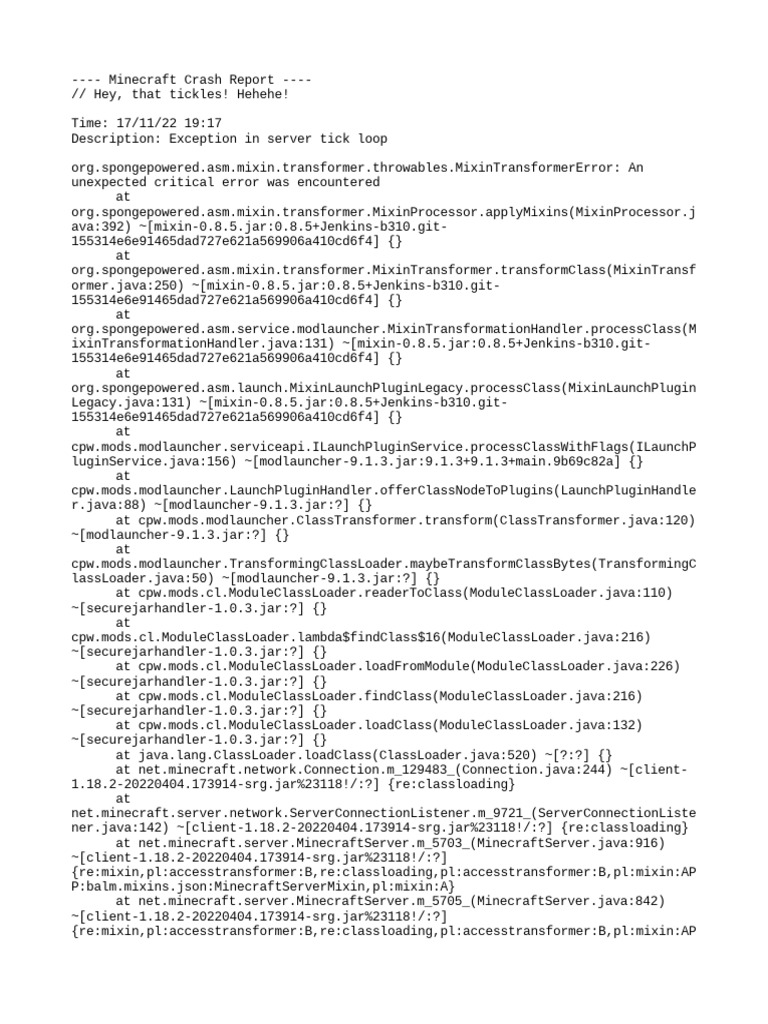 ---- Minecraft Crash Report ----
// Hey, that tickles! Hehehe!

Time: 17/11/22 19:17
Description: Exception in server tick loop

org.spongepowered.asm.mixin.transformer.throwables.MixinTransformerError: An unexpected critical error was encountered
	at org.spongepowered.asm.mixin.transformer.MixinProcessor.applyMixins(MixinProcessor.java:392) ~[mixin-0.8.5.jar:0.8.5+Jenkins-b310.git-155314e6e91465dad727e621a569906a410cd6f4] {}
	at org.spongepowered.asm.mixin.transformer.MixinTransformer.transformClass(MixinTransformer.java:250) ~[mixin-0.8.5.jar:0.8.5+Jenkins-b310.git-155314e6e91465dad727e621a569906a410cd6f4] {}
	at org.spongepowered.asm.service.modlauncher.MixinTransformationHandler.processClass(MixinTransformationHandler.java:131) ~[mixin-0.8.5.jar:0.8.5+Jenkins-b310.git-155314e6e91465dad727e621a569906a410cd6f4] {}
	at org.spongepowered.asm.launch.MixinLaunchPluginLegacy.processClass(MixinLaunchPluginLegacy.java:131) ~[mixin-0.8.5.jar:0.8.5+Jenkins-b310.git-155314e6e91465dad727e621a569906a410cd6f4] {}
	at cpw.mods.modlauncher.serviceapi.ILaunchPluginService.processClassWithFlags(ILaunchPluginService.java:156) ~[modlauncher-9.1.3.jar:9.1.3+9.1.3+main.9b69c82a] {}
	at cpw.mods.modlauncher.LaunchPluginHandler.offerClassNodeToPlugins(LaunchPluginHandler.java:88) ~[modlauncher-9.1.3.jar:?] {}
	at cpw.mods.modlauncher.ClassTransformer.transform(ClassTransformer.java:120) ~[modlauncher-9.1.3.jar:?] {}
	at cpw.mods.modlauncher.TransformingClassLoader.maybeTransformClassBytes(TransformingClassLoader.java:50) ~[modlauncher-9.1.3.jar:?] {}
	at cpw.mods.cl.ModuleClassLoader.readerToClass(ModuleClassLoader.java:110) ~[securejarhandler-1.0.3.jar:?] {}
	at cpw.mods.cl.ModuleClassLoader.lambda$findClass$16(ModuleClassLoader.java:216) ~[securejarhandler-1.0.3.jar:?] {}
	at cpw.mods.cl.ModuleClassLoader.loadFromModule(ModuleClassLoader.java:226) ~[securejarhandler-1.0.3.jar:?] {}
	at cpw.mods.cl.ModuleClassLoader.findClass(ModuleClassLoader.java:216) ~[securejarhandler-1.0.3.jar:?] {}
	at cpw.mods.cl.ModuleClassLoader.loadClass(ModuleClassLoader.java:132) ~[securejarhandler-1.0.3.jar:?] {}
	at java.lang.ClassLoader.loadClass(ClassLoader.java:520) ~[?:?] {}
	at net.minecraft.network.Connection.m_129483_(Connection.java:244) ~[client-1.18.2-20220404.173914-srg.jar%23118!/:?] {re:classloading}
	at net.minecraft.server.network.ServerConnectionListener.m_9721_(ServerConnectionListener.java:142) ~[client-1.18.2-20220404.173914-srg.jar%23118!/:?] {re:classloading}
	at net.minecraft.server.MinecraftServer.m_5703_(MinecraftServer.java:916) ~[client-1.18.2-20220404.173914-srg.jar%23118!/:?] {re:mixin,pl:accesstransformer:B,re:classloading,pl:accesstransformer:B,pl:mixin:APP:balm.mixins.json:MinecraftServerMixin,pl:mixin:A}
	at net.minecraft.server.MinecraftServer.m_5705_(MinecraftServer.java:842) ~[client-1.18.2-20220404.173914-srg.jar%23118!/:?] {re:mixin,pl:accesstransformer:B,re:classloading,pl:accesstransformer:B,pl:mixin:AP